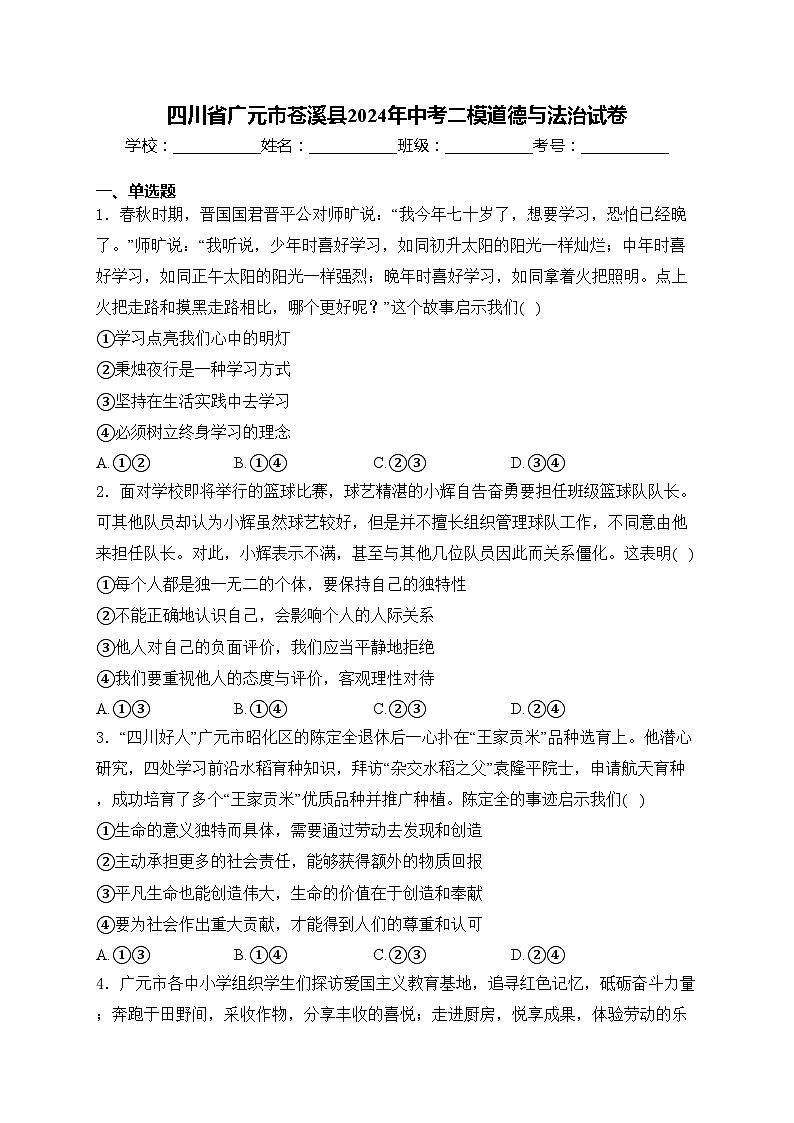 四川省广元市苍溪县2024年中考二模道德与法治试卷

学校：___________姓名：___________班级：___________考号：___________

一、单选题

1．春秋时期，晋国国君晋平公对师旷说：“我今年七十岁了，想要学习，恐怕已经晚了。”师旷说：“我听说，少年时喜好学习，如同初升太阳的阳光一样灿烂；中年时喜好学习，如同正午太阳的阳光一样强烈；晚年时喜好学习，如同拿着火把照明。点上火把走路和摸黑走路相比，哪个更好呢？”这个故事启示我们( )

①学习点亮我们心中的明灯

②秉烛夜行是一种学习方式

③坚持在生活实践中去学习

④必须树立终身学习的理念

A.①②　　B.①④　　C.②③　　D.③④

2．面对学校即将举行的篮球比赛，球艺精湛的小辉自告奋勇要担任班级篮球队队长。可其他队员却认为小辉虽然球艺较好，但是并不擅长组织管理球队工作，不同意由他来担任队长。对此，小辉表示不满，甚至与其他几位队员因此而关系僵化。这表明( )

①每个人都是独一无二的个体，要保持自己的独特性

②不能正确地认识自己，会影响个人的人际关系

③他人对自己的负面评价，我们应当平静地拒绝

④我们要重视他人的态度与评价，客观理性对待

A.①③　　B.①④　　C.②③　　D.②④

3．“四川好人”广元市昭化区的陈定全退休后一心扑在“王家贡米”品种选育上。他潜心研究，四处学习前沿水稻育种知识，拜访“杂交水稻之父”袁隆平院士，申请航天育种，成功培育了多个“王家贡米”优质品种并推广种植。陈定全的事迹启示我们( )

①生命的意义独特而具体，需要通过劳动去发现和创造

②主动承担更多的社会责任，能够获得额外的物质回报

③平凡生命也能创造伟大，生命的价值在于创造和奉献

④要为社会作出重大贡献，才能得到人们的尊重和认可

A.①③　　B.①④　　C.②③　　D.②④

4．广元市各中小学组织学生们探访爱国主义教育基地，追寻红色记忆，砥砺奋斗力量；奔跑于田野间，采收作物，分享丰收的喜悦；走进厨房，悦享成果，体验劳动的乐